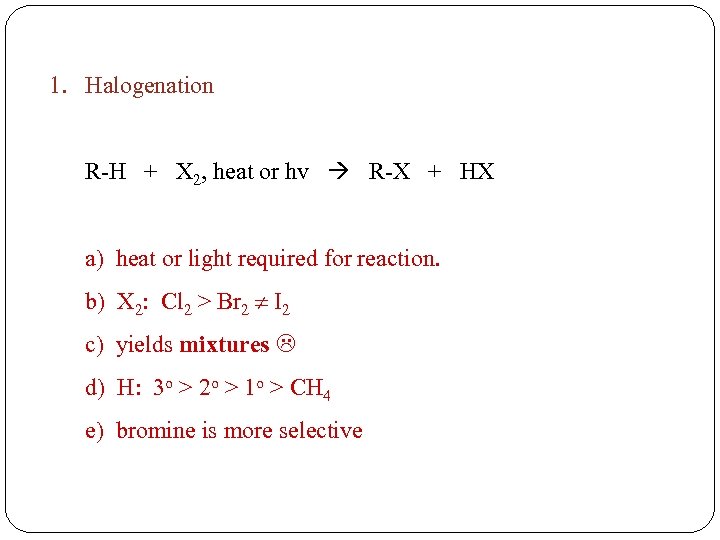 1. Halogenation

R-H + $X_2$, heat or hv → R-X + HX

a) heat or light required for reaction.

b) $X_2$: $Cl_2 > Br_2 \neq I_2$

c) yields **mixtures** ☹

d) H: $3^o > 2^o > 1^o > CH_4$

e) bromine is more selective